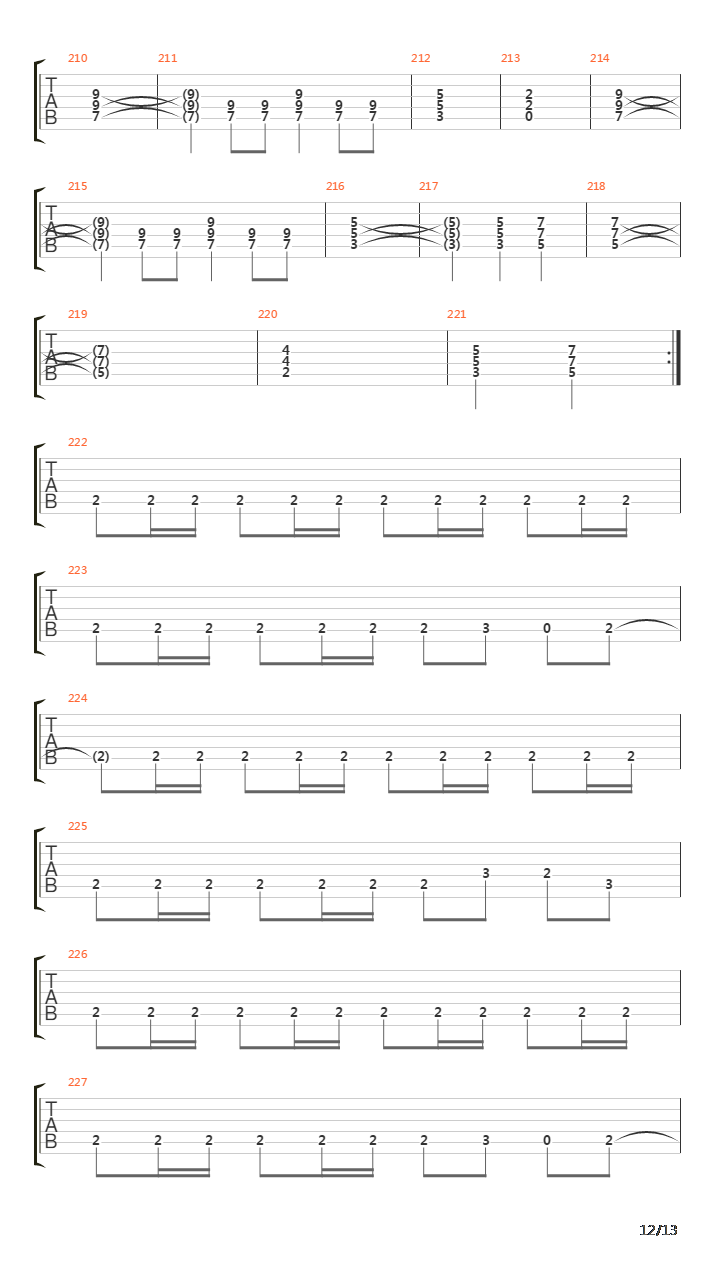 210 211 212 213 214

T A B

9 9 7 (9) (9) (7) 9 7 9 7 9 9 7 9 7 9 7 5 5 3 2 2 0 9 9 7

215 216 217 218

T A B

(9) (9) (7) 9 7 9 7 9 9 7 9 7 9 7 5 5 3 (5) (5) (3) 5 5 3 7 7 5 7 7 5

219 220 221

T A B

(7) (7) (5) 4 4 2 5 5 3 7 7 5

222

T A B

2 2 2 2 2 2 2 2 2 2 2 2

223

T A B

2 2 2 2 2 2 2 3 0 2

224

T A B

(2) 2 2 2 2 2 2 2 2 2 2 2

225

T A B

2 2 2 2 2 2 2 3 2 3

226

T A B

2 2 2 2 2 2 2 2 2 2 2 2

227

T A B

2 2 2 2 2 2 2 3 0 2

12/13